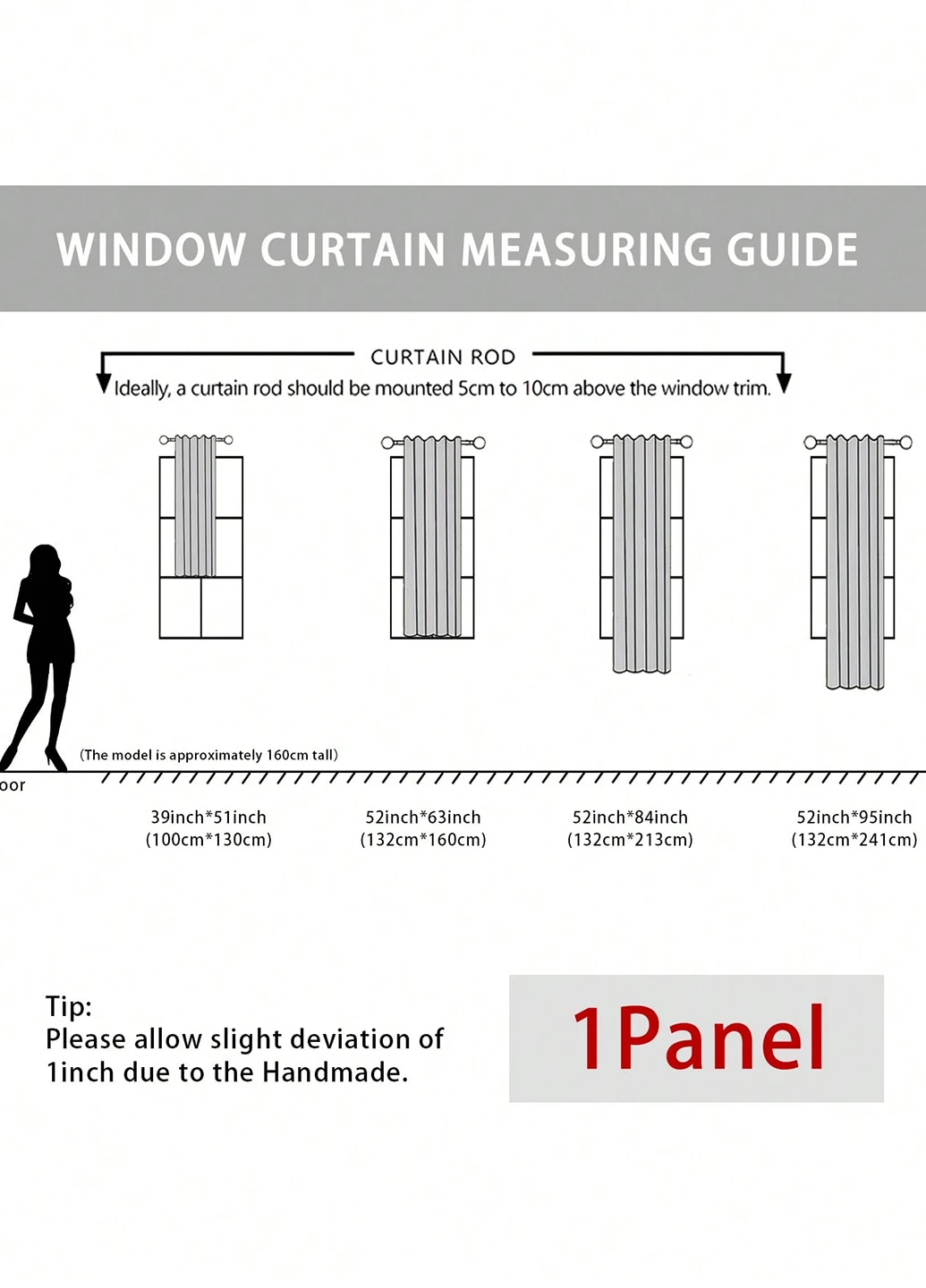 WINDOW CURTAIN MEASURING GUIDE

CURTAIN ROD

Ideally, a curtain rod should be mounted 5cm to 10cm above the window trim.

(The model is approximately 160cm tall)

oor

39inch*51inch (100cm*130cm)

52inch*63inch (132cm*160cm)

52inch*84inch (132cm*213cm)

52inch*95inch (132cm*241cm)

Tip:
Please allow slight deviation of 1inch due to the Handmade.

1Panel